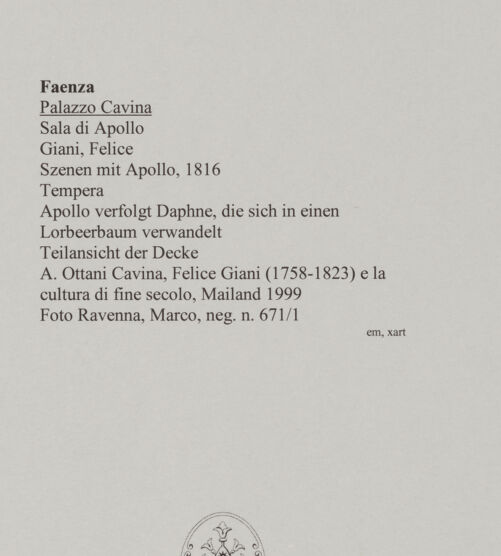 Faenza
Palazzo Cavina
Sala di Apollo
Giani, Felice
Szenen mit Apollo, 1816
Tempera
Apollo verfolgt Daphne, die sich in einen Lorbeerbaum verwandelt
Teilansicht der Decke
A. Ottani Cavina, Felice Giani (1758-1823) e la cultura di fine secolo, Mailand 1999
Foto Ravenna, Marco, neg. n. 671/1

em, xart